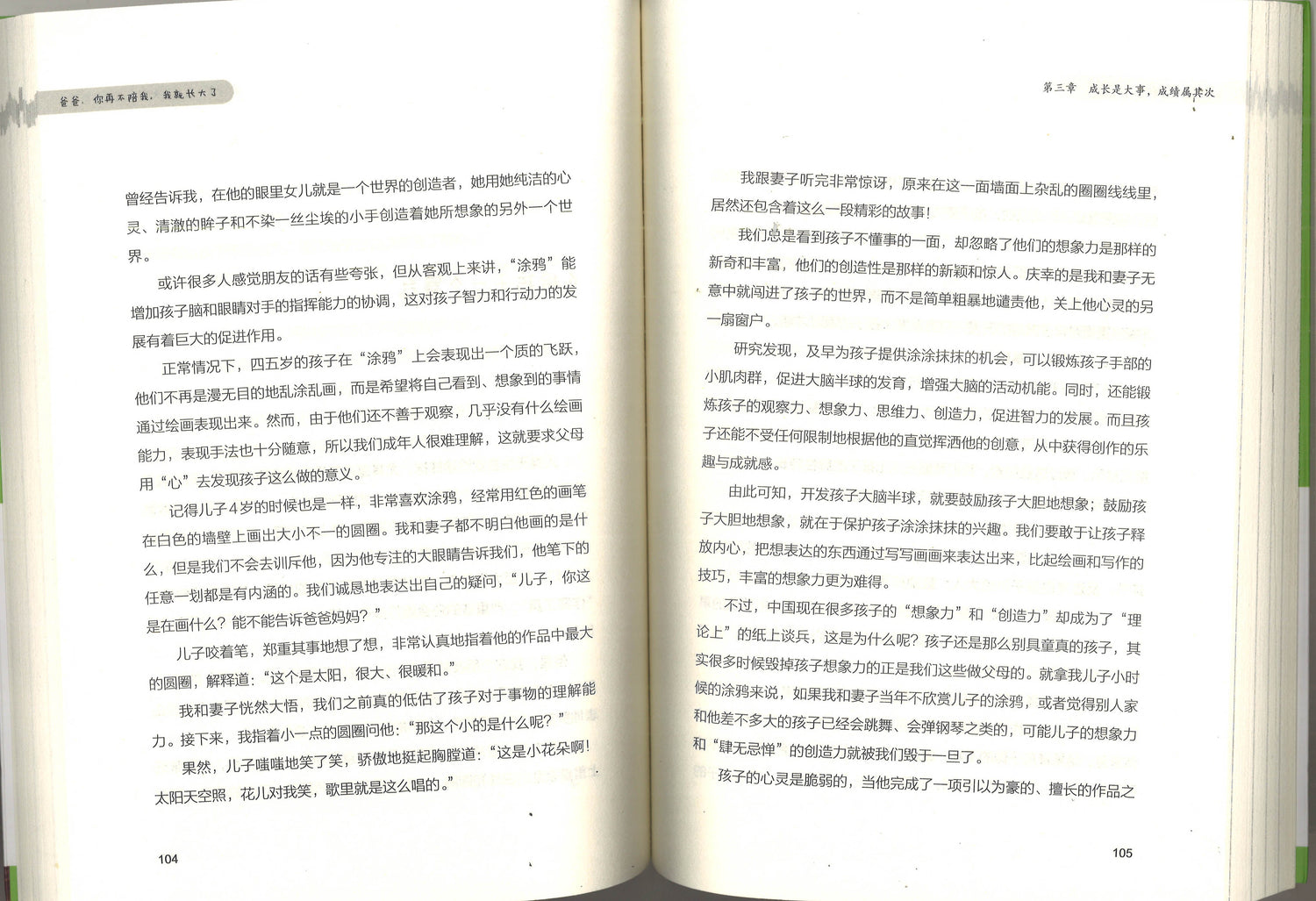 爸爸，你再不陪我，我就长大了

曾经告诉我，在他的眼里女儿就是一个世界的创造者，她用她纯洁的心灵、清澈的眸子和不染一丝尘埃的小手创造着她所想象的另外一个世界。

或许很多人感觉朋友的话有些夸张，但从客观上来讲，“涂鸦”能增加孩子脑和眼睛对手的指挥能力的协调，这对孩子智力和行动力的发展有着巨大的促进作用。

正常情况下，四五岁的孩子在“涂鸦”上会表现出一个质的飞跃，他们不再是漫无目的地乱涂乱画，而是希望将自己看到、想象到的事情通过绘画表现出来。然而，由于他们还不善于观察，几乎没有什么绘画能力，表现手法也十分随意，所以我们成年人很难理解，这就要求父母用“心”去发现孩子这么做的意义。

记得儿子4岁的时候也是一样，非常喜欢涂鸦，经常用红色的画笔在白色的墙壁上画出大小不一的圆圈。我和妻子都不明白他画的是什么，但是我们不会去训斥他，因为他专注的大眼睛告诉我们，他笔下的任意一划都是有内涵的。我们诚恳地表达出自己的疑问，“儿子，你这是在画什么？能不能告诉爸爸妈妈？”

儿子咬着笔，郑重其事地想了想，非常认真地指着他的作品中最大的圆圈，解释道：“这个是太阳，很大、很暖和。”

我和妻子恍然大悟，我们之前真的低估了孩子对于事物的理解能力。接下来，我指着小一点的圆圈问他：“那这个小的是什么呢？”

果然，儿子嗤嗤地笑了笑，骄傲地挺起胸膛道：“这是小花朵啊！太阳天空照，花儿对我笑，歌里就是这么唱的。”

104

第三章 成长是大事，成绩属其次

我跟妻子听完非常惊讶，原来在这一面墙面上杂乱的圈圈线线里，居然还包含着这么一段精彩的故事！

我们总是看到孩子不懂事的一面，却忽略了他们的想象力是那样的新奇和丰富，他们的创造性是那样的新颖和惊人。庆幸的是我和妻子无意中就闯进了孩子的世界，而不是简单粗暴地谴责他，关上他心灵的另一扇窗户。

研究发现，及早为孩子提供涂涂抹抹的机会，可以锻炼孩子手部的小肌肉群，促进大脑半球的发育，增强大脑的活动机能。同时，还能锻炼孩子的观察力、想象力、思维力、创造力，促进智力的发展。而且孩子还能不受任何限制地根据他的直觉挥洒他的创意，从中获得创作的乐趣与成就感。

由此可知，开发孩子大脑半球，就要鼓励孩子大胆地想象；鼓励孩子大胆地想象，就在于保护孩子涂涂抹抹的兴趣。我们要敢于让孩子释放内心，把想表达的东西通过写写画画来表达出来，比起绘画和写作的技巧，丰富的想象力更为难得。

不过，中国现在很多孩子的“想象力”和“创造力”却成为了“理论上”的纸上谈兵，这是为什么呢？孩子还是那么别具童真的孩子，其实很多时候毁掉孩子想象力的正是我们这些做父母的。就拿我儿子小时候的涂鸦来说，如果我和妻子当年不欣赏儿子的涂鸦，或者觉得别人家和他差不多大的孩子已经会跳舞、会弹钢琴之类的，可能儿子的想象力和“肆无忌惮”的创造力就被我们毁于一旦了。

孩子的心灵是脆弱的，当他完成了一项引以为豪的、擅长的作品之

105